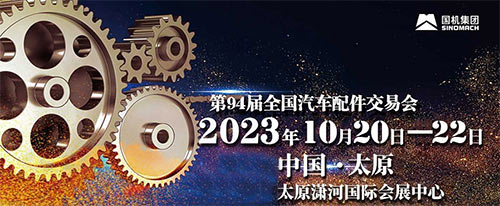 国机集团
SINOMACH

第94届全国汽车配件交易会

2023年10月20日—22日

中国·太原

太原潇河国际会展中心